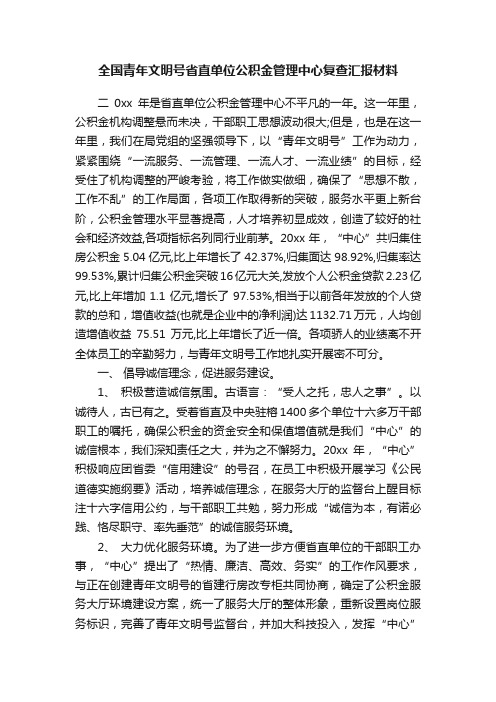 全国青年文明号省直单位公积金管理中心复查汇报材料

二 0xx 年是省直单位公积金管理中心不平凡的一年。这一年里，公积金机构调整悬而未决，干部职工思想波动很大;但是，也是在这一年里，我们在局党组的坚强领导下，以“青年文明号”工作为动力，紧紧围绕“一流服务、一流管理、一流人才、一流业绩”的目标，经受住了机构调整的严峻考验，将工作做实做细，确保了“思想不散，工作不乱”的工作局面，各项工作取得新的突破，服务水平更上新台阶，公积金管理水平显著提高，人才培养初显成效，创造了较好的社会和经济效益,各项指标名列同行业前茅。20xx 年，“中心”共归集住房公积金 5.04 亿元,比上年增长了 42.37%,归集面达 98.92%,归集率达 99.53%,累计归集公积金突破 16 亿元大关,发放个人公积金贷款 2.23 亿元,比上年增加 1.1 亿元,增长了 97.53%,相当于以前各年发放的个人贷款的总和，增值收益(也就是企业中的净利润)达 1132.71 万元，人均创造增值收益 75.51 万元,比上年增长了近一倍。各项骄人的业绩离不开全体员工的辛勤努力，与青年文明号工作地扎实开展密不可分。

一、 倡导诚信理念，促进服务建设。

1、 积极营造诚信氛围。古语言：“受人之托，忠人之事”。以诚待人，古已有之。受着省直及中央驻榕 1400 多个单位十六多万干部职工的嘱托，确保公积金的资金安全和保值增值就是我们“中心”的诚信根本，我们深知责任之大，并为之不懈努力。20xx 年，“中心”积极响应团省委“信用建设”的号召，在员工中积极开展学习《公民道德实施纲要》活动，培养诚信理念，在服务大厅的监督台上醒目标注十六字信用公约，与干部职工共勉，努力形成“诚信为本，有诺必践、恪尽职守、率先垂范”的诚信服务环境。

2、 大力优化服务环境。为了进一步方便省直单位的干部职工办事，“中心”提出了“热情、廉洁、高效、务实”的工作作风要求，与正在创建青年文明号的省建行房改专柜共同协商，确定了公积金服务大厅环境建设方案，统一了服务大厅的整体形象，重新设置岗位服务标识，完善了青年文明号监督台，并加大科技投入，发挥“中心”